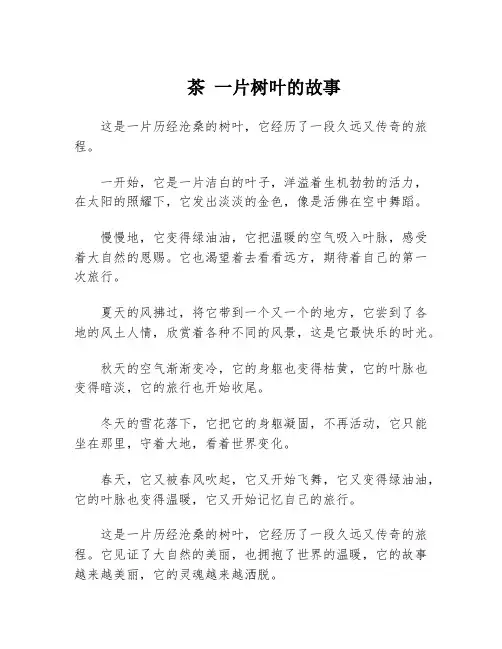 茶 一片树叶的故事

这是一片历经沧桑的树叶，它经历了一段久远又传奇的旅程。

一开始，它是一片洁白的叶子，洋溢着生机勃勃的活力，在太阳的照耀下，它发出淡淡的金色，像是活佛在空中舞蹈。

慢慢地，它变得绿油油，它把温暖的空气吸入叶脉，感受着大自然的恩赐。它也渴望着去看看远方，期待着自己的第一次旅行。

夏天的风拂过，将它带到一个又一个的地方，它尝到了各地的风土人情，欣赏着各种不同的风景，这是它最快乐的时光。

秋天的空气渐渐变冷，它的身躯也变得枯黄，它的叶脉也变得暗淡，它的旅行也开始收尾。

冬天的雪花落下，它把它的身躯凝固，不再活动，它只能坐在那里，守着大地，看着世界变化。

春天，它又被春风吹起，它又开始飞舞，它又变得绿油油，它的叶脉也变得温暖，它又开始记忆自己的旅行。

这是一片历经沧桑的树叶，它经历了一段久远又传奇的旅程。它见证了大自然的美丽，也拥抱了世界的温暖，它的故事越来越美丽，它的灵魂越来越洒脱。